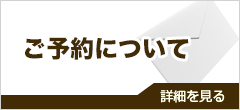 ご予約について

詳細を見る